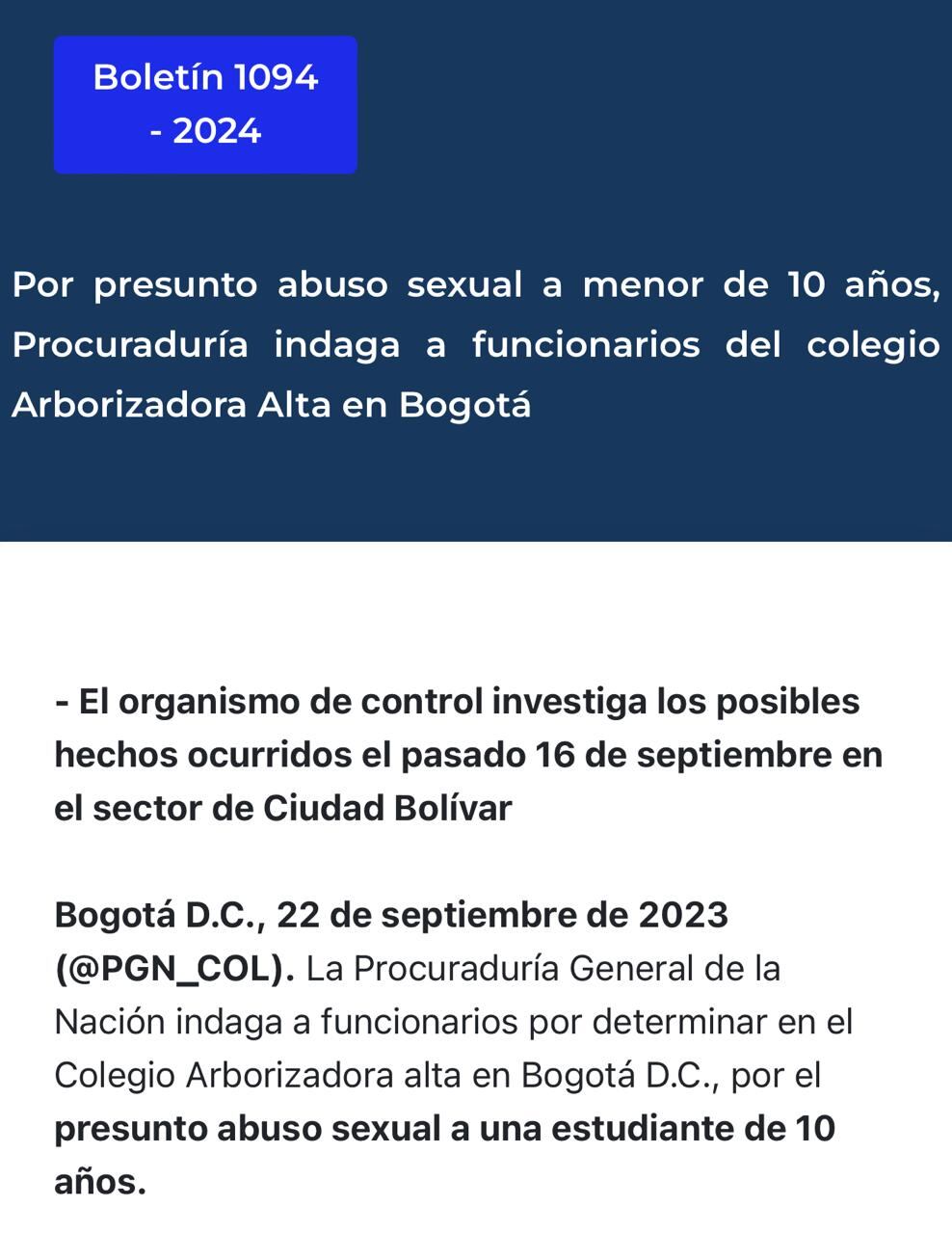 Boletín 1094 - 2024

Por presunto abuso sexual a menor de 10 años, Procuraduría indaga a funcionarios del colegio Arborizadora Alta en Bogotá

- El organismo de control investiga los posibles hechos ocurridos el pasado 16 de septiembre en el sector de Ciudad Bolívar

Bogotá D.C., 22 de septiembre de 2023 (@PGN_COL). La Procuraduría General de la Nación indaga a funcionarios por determinar en el Colegio Arborizadora alta en Bogotá D.C., por el presunto abuso sexual a una estudiante de 10 años.